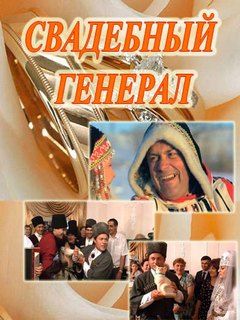 СВАДЕБНЫЙ ГЕНЕРАЛ